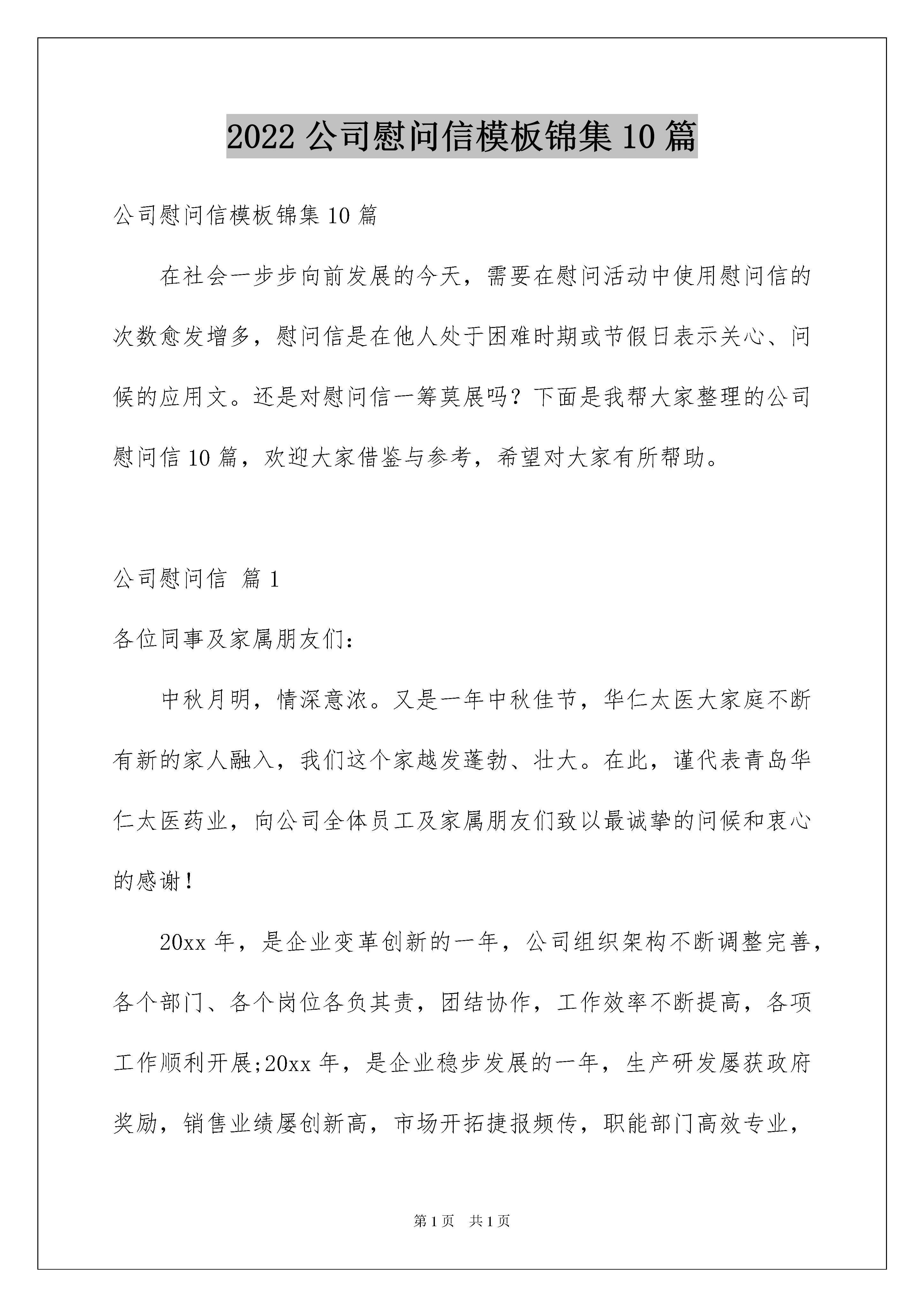 2022 公司慰问信模板锦集 10 篇

公司慰问信模板锦集 10 篇

在社会一步步向前发展的今天，需要在慰问活动中使用慰问信的次数愈发增多，慰问信是在他人处于困难时期或节假日表示关心、问候的应用文。还是对慰问信一筹莫展吗？下面是我帮大家整理的公司慰问信 10 篇，欢迎大家借鉴与参考，希望对大家有所帮助。

公司慰问信 篇 1

各位同事及家属朋友们：

中秋月明，情深意浓。又是一年中秋佳节，华仁太医大家庭不断有新的家人融入，我们这个家越发蓬勃、壮大。在此，谨代表青岛华仁太医药业，向公司全体员工及家属朋友们致以最诚挚的问候和衷心的感谢！

20xx 年，是企业变革创新的一年，公司组织架构不断调整完善，各个部门、各个岗位各负其责，团结协作，工作效率不断提高，各项工作顺利开展;20xx 年，是企业稳步发展的一年，生产研发屡获政府奖励，销售业绩屡创新高，市场开拓捷报频传，职能部门高效专业，

第 1 页 共 1 页